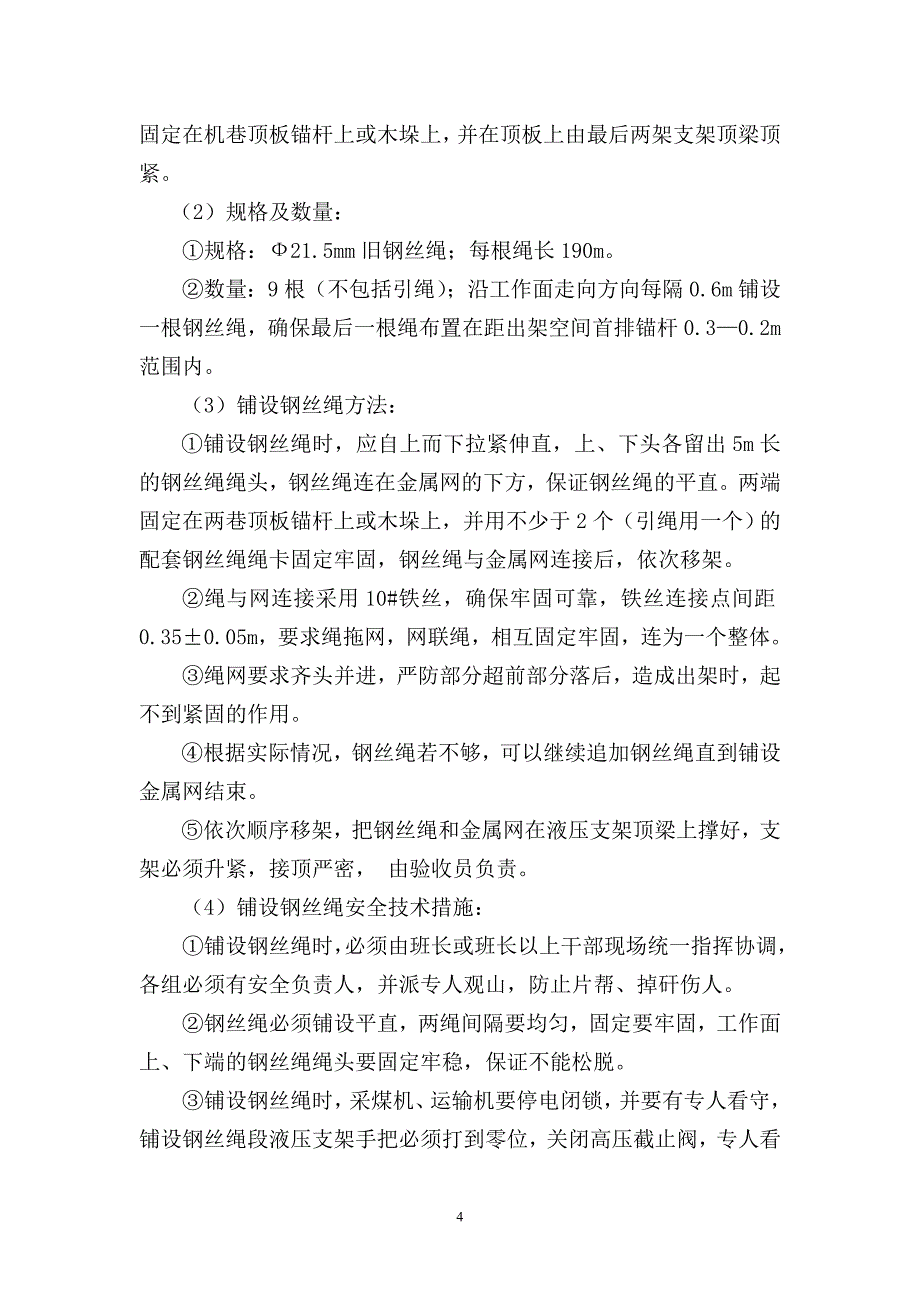 固定在机巷顶板锚杆上或木垛上，并在顶板上由最后两架支架顶梁顶紧。

（2）规格及数量：

①规格：Φ21.5mm 旧钢丝绳；每根绳长 190m。

②数量：9 根（不包括引绳）；沿工作面走向方向每隔 0.6m 铺设一根钢丝绳，确保最后一根绳布置在距出架空间首排锚杆 0.3—0.2m 范围内。

（3）铺设钢丝绳方法：

①铺设钢丝绳时，应自上而下拉紧伸直，上、下头各留出 5m 长的钢丝绳绳头，钢丝绳连在金属网的下方，保证钢丝绳的平直。两端固定在两巷顶板锚杆上或木垛上，并用不少于 2 个（引绳用一个）的配套钢丝绳绳卡固定牢固，钢丝绳与金属网连接后，依次移架。

②绳与网连接采用 10#铁丝，确保牢固可靠，铁丝连接点间距 0.35±0.05m，要求绳拖网，网联绳，相互固定牢固，连为一个整体。

③绳网要求齐头并进，严防部分超前部分落后，造成出架时，起不到紧固的作用。

④根据实际情况，钢丝绳若不够，可以继续追加钢丝绳直到铺设金属网结束。

⑤依次顺序移架，把钢丝绳和金属网在液压支架顶梁上撑好，支架必须升紧，接顶严密， 由验收员负责。

（4）铺设钢丝绳安全技术措施：

①铺设钢丝绳时，必须由班长或班长以上干部现场统一指挥协调，各组必须有安全负责人，并派专人观山，防止片帮、掉矸伤人。

②钢丝绳必须铺设平直，两绳间隔要均匀，固定要牢固，工作面上、下端的钢丝绳绳头要固定牢稳，保证不能松脱。

③铺设钢丝绳时，采煤机、运输机要停电闭锁，并要有专人看守，铺设钢丝绳段液压支架手把必须打到零位，关闭高压截止阀，专人看

4